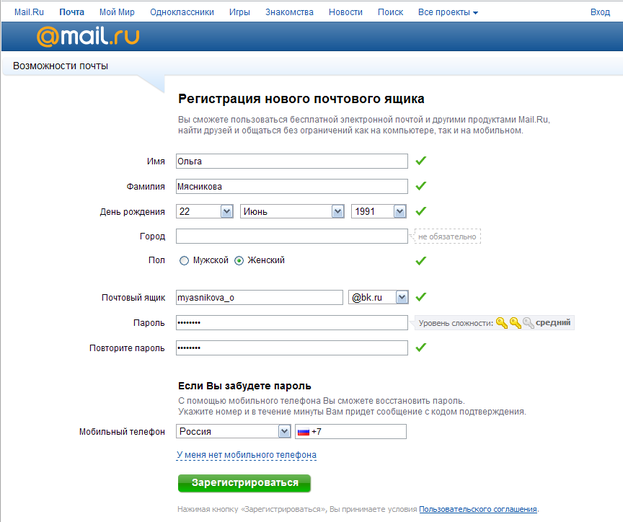 Mail.Ru Почта Мой Мир Одноклассники Игры Знакомства Новости Поиск Все проекты Вход

@mail.ru

Возможности почты

Регистрация нового почтового ящика

Вы сможете пользоваться бесплатной электронной почтой и другими продуктами Mail.Ru, найти друзей и общаться без ограничений как на компьютере, так и на мобильном.

Имя Ольга

Фамилия Мясникова

День рождения 22 Июнь 1991

Город не обязательно

Пол Мужской Женский

Почтовый ящик myasnikova_o @bk.ru

Пароль •••••••• Уровень сложности: средний

Повторите пароль ••••••••

Если Вы забудете пароль

С помощью мобильного телефона Вы сможете восстановить пароль. Укажите номер и в течение минуты Вам придет сообщение с кодом подтверждения.

Мобильный телефон Россия +7

У меня нет мобильного телефона

Зарегистрироваться

Нажимая кнопку «Зарегистрироваться», Вы принимаете условия Пользовательского соглашения.